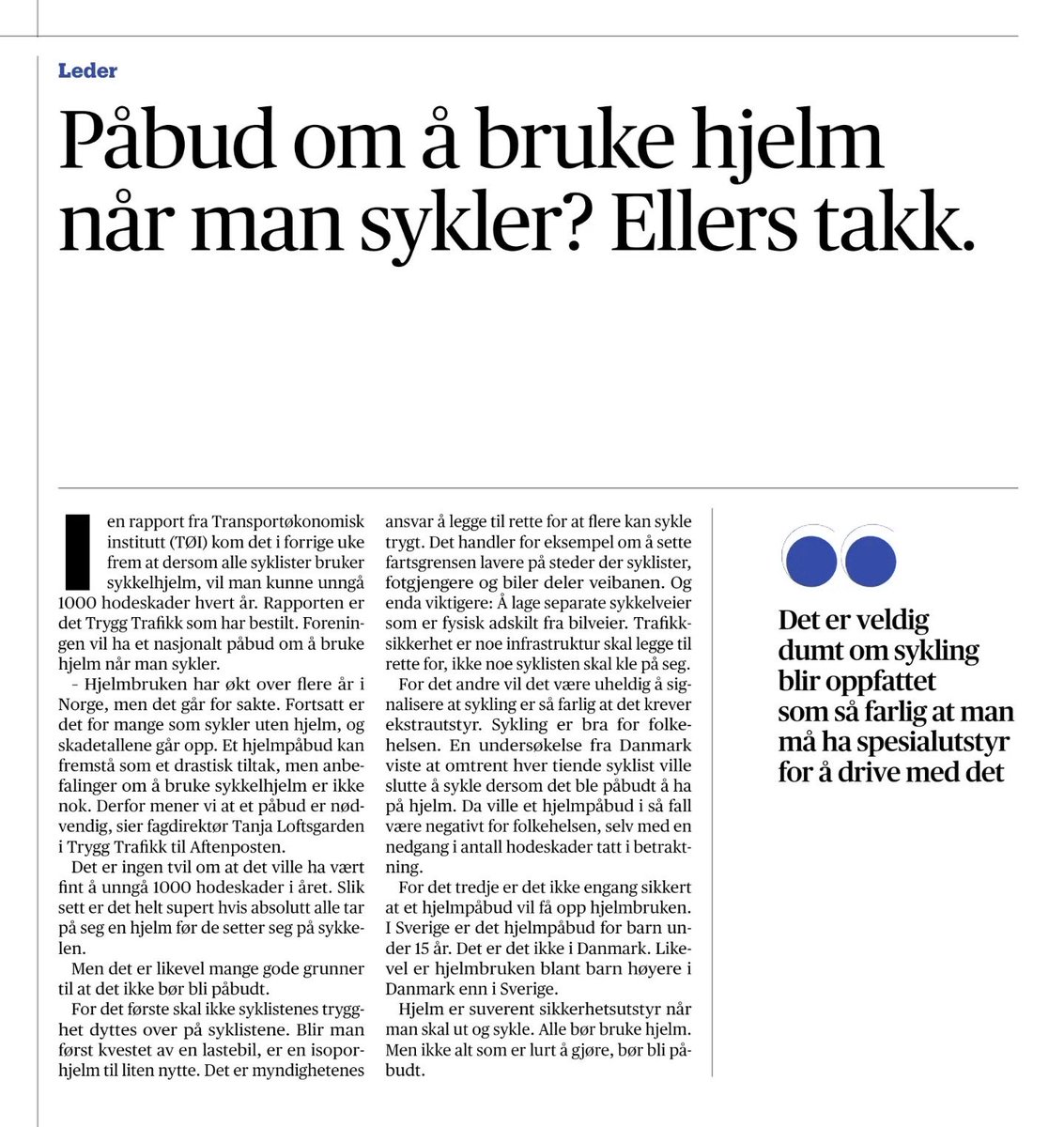 Leder

Påbud om å bruke hjelm når man sykler? Ellers takk.

I en rapport fra Transportøkonomisk institutt (TØI) kom det i forrige uke frem at dersom alle syklister bruker sykkelhjelm, vil man kunne unngå 1000 hodeskader hvert år. Rapporten er det Trygg Trafikk som har bestilt. Foreningen vil ha et nasjonalt påbud om å bruke hjelm når man sykler.

– Hjelmbruken har økt over flere år i Norge, men det går for sakte. Fortsatt er det for mange som sykler uten hjelm, og skadetallene går opp. Et hjelmpåbud kan fremstå som et drastisk tiltak, men anbefalinger om å bruke sykkelhjelm er ikke nok. Derfor mener vi at et påbud er nødvendig, sier fagdirektør Tanja Loftsgarden i Trygg Trafikk til Aftenposten.

Det er ingen tvil om at det ville ha vært fint å unngå 1000 hodeskader i året. Slik sett er det helt supert hvis absolutt alle tar på seg en hjelm før de setter seg på sykkelen.

Men det er likevel mange gode grunner til at det ikke bør bli påbudt.

For det første skal ikke syklistenes trygghet dyttes over på syklistene. Blir man først kvestet av en lastebil, er en isoporhjelm til liten nytte. Det er myndighetenes ansvar å legge til rette for at flere kan sykle trygt. Det handler for eksempel om å sette fartsgrensen lavere på steder der syklister, fotgjengere og biler deler veibanen. Og enda viktigere: Å lage separate sykkelveier som er fysisk adskilt fra bilveier. Trafikksikkerhet er noe infrastruktur skal legge til rette for, ikke noe syklisten skal kle på seg.

For det andre vil det være uheldig å signalisere at sykling er så farlig at det krever ekstrautstyr. Sykling er bra for folkehelsen. En undersøkelse fra Danmark viste at omtrent hver tiende syklist ville slutte å sykle dersom det ble påbudt å ha på hjelm. Da ville et hjelmpåbud i så fall være negativt for folkehelsen, selv med en nedgang i antall hodeskader tatt i betraktning.

For det tredje er det ikke engang sikkert at et hjelmpåbud vil få opp hjelmbruken. I Sverige er det hjelmpåbud for barn under 15 år. Det er det ikke i Danmark. Likevel er hjelmbruken blant barn høyere i Danmark enn i Sverige.

Hjelm er suverent sikkerhetsutstyr når man skal ut og sykle. Alle bør bruke hjelm. Men ikke alt som er lurt å gjøre, bør bli påbudt.

Det er veldig dumt om sykling blir oppfattet som så farlig at man må ha spesialutstyr for å drive med det